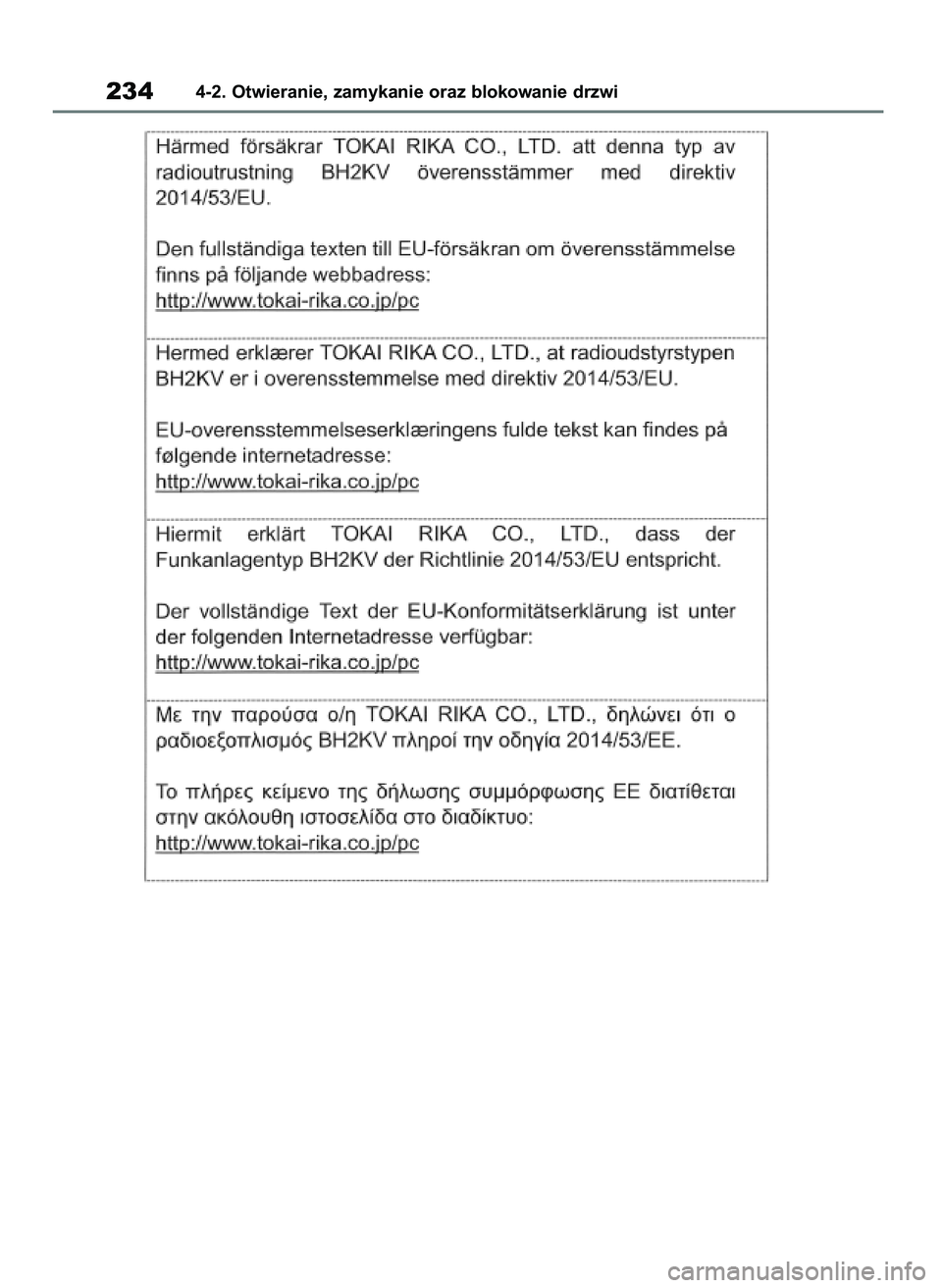 234 4-2. Otwieranie, zamykanie oraz blokowanie drzwi

Härmed försäkrar TOKAI RIKA CO., LTD. att denna typ av radioutrustning BH2KV överensstämmer med direktiv 2014/53/EU.

Den fullständiga texten till EU-försäkran om överensstämmelse finns på följande webbadress:
http://www.tokai-rika.co.jp/pc

Hermed erklærer TOKAI RIKA CO., LTD., at radioudstyrstypen BH2KV er i overensstemmelse med direktiv 2014/53/EU.

EU-overensstemmelseserklæringens fulde tekst kan findes på følgende internetadresse:
http://www.tokai-rika.co.jp/pc

Hiermit erklärt TOKAI RIKA CO., LTD., dass der Funkanlagentyp BH2KV der Richtlinie 2014/53/EU entspricht.

Der vollständige Text der EU-Konformitätserklärung ist unter der folgenden Internetadresse verfügbar:
http://www.tokai-rika.co.jp/pc

Με την παρούσα ο/η TOKAI RIKA CO., LTD., δηλώνει ότι ο ραδιοεξοπλισμός BH2KV πληροί την οδηγία 2014/53/ΕΕ.

Το πλήρες κείμενο της δήλωσης συμμόρφωσης ΕΕ διατίθεται στην ακόλουθη ιστοσελίδα στο διαδίκτυο:
http://www.tokai-rika.co.jp/pc

carmanualsonline.info